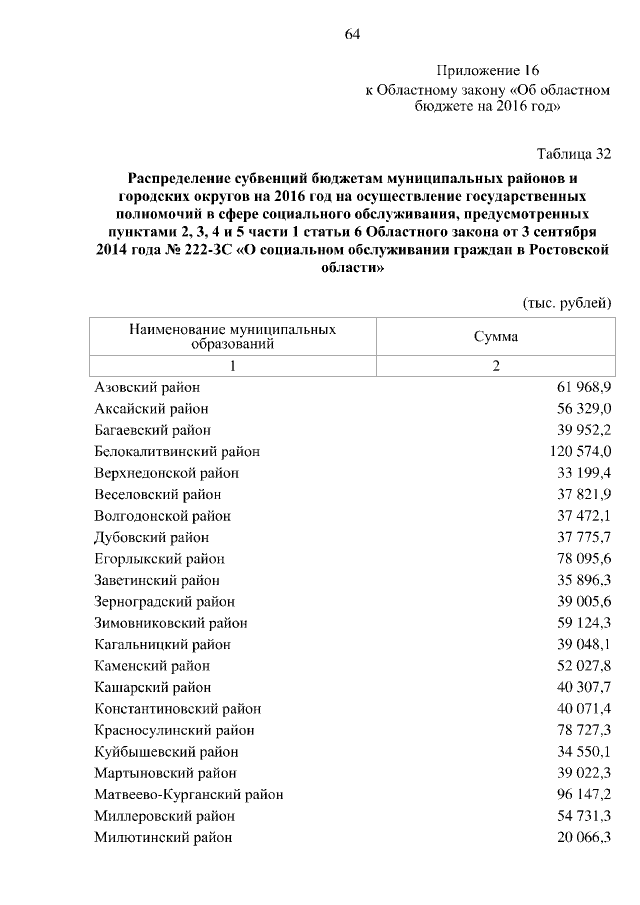 64

Приложение 16
к Областному закону «Об областном бюджете на 2016 год»

Таблица 32

Распределение субвенций бюджетам муниципальных районов и городских округов на 2016 год на осуществление государственных полномочий в сфере социального обслуживания, предусмотренных пунктами 2, 3, 4 и 5 части 1 статьи 6 Областного закона от 3 сентября 2014 года № 222-ЗС «О социальном обслуживании граждан в Ростовской области»

(тыс. рублей)

| Наименование муниципальных образований | Сумма |
|---|---|
| 1 | 2 |
| Азовский район | 61 968,9 |
| Аксайский район | 56 329,0 |
| Багаевский район | 39 952,2 |
| Белокалитвинский район | 120 574,0 |
| Верхнедонской район | 33 199,4 |
| Веселовский район | 37 821,9 |
| Волгодонской район | 37 472,1 |
| Дубовский район | 37 775,7 |
| Егорлыкский район | 78 095,6 |
| Заветинский район | 35 896,3 |
| Зерноградский район | 39 005,6 |
| Зимовниковский район | 59 124,3 |
| Кагальницкий район | 39 048,1 |
| Каменский район | 52 027,8 |
| Кашарский район | 40 307,7 |
| Константиновский район | 40 071,4 |
| Красносулинский район | 78 727,3 |
| Куйбышевский район | 34 550,1 |
| Мартыновский район | 39 022,3 |
| Матвеево-Курганский район | 96 147,2 |
| Миллеровский район | 54 731,3 |
| Милютинский район | 20 066,3 |